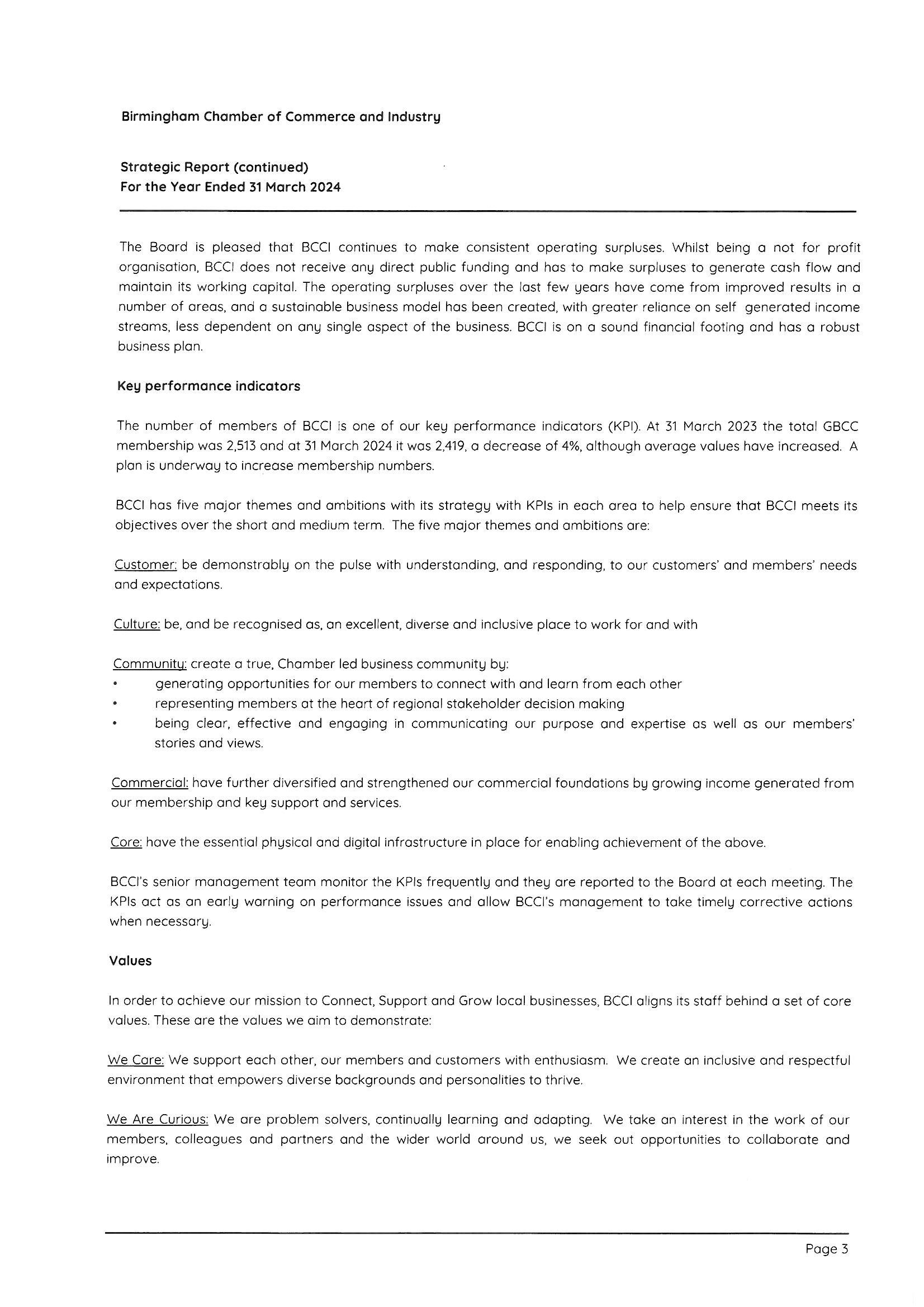 Birmingham Chamber of Commerce and Industry

Strategic Report (continued)
For the Year Ended 31 March 2024

The Board is pleased that BCCI continues to make consistent operating surpluses. Whilst being a not for profit organisation, BCCI does not receive any direct public funding and has to make surpluses to generate cash flow and maintain its working capital. The operating surpluses over the last few years have come from improved results in a number of areas, and a sustainable business model has been created, with greater reliance on self generated income streams, less dependent on any single aspect of the business. BCCI is on a sound financial footing and has a robust business plan.

Key performance indicators

The number of members of BCCI is one of our key performance indicators (KPI). At 31 March 2023 the total GBCC membership was 2,513 and at 31 March 2024 it was 2,419, a decrease of 4%, although average values have increased. A plan is underway to increase membership numbers.

BCCI has five major themes and ambitions with its strategy with KPIs in each area to help ensure that BCCI meets its objectives over the short and medium term. The five major themes and ambitions are:

Customer: be demonstrably on the pulse with understanding, and responding, to our customers' and members' needs and expectations.

Culture: be, and be recognised as, an excellent, diverse and inclusive place to work for and with

Community: create a true, Chamber led business community by:
• generating opportunities for our members to connect with and learn from each other
• representing members at the heart of regional stakeholder decision making
• being clear, effective and engaging in communicating our purpose and expertise as well as our members' stories and views.

Commercial: have further diversified and strengthened our commercial foundations by growing income generated from our membership and key support and services.

Core: have the essential physical and digital infrastructure in place for enabling achievement of the above.

BCCI's senior management team monitor the KPIs frequently and they are reported to the Board at each meeting. The KPIs act as an early warning on performance issues and allow BCCI's management to take timely corrective actions when necessary.

Values

In order to achieve our mission to Connect, Support and Grow local businesses, BCCI aligns its staff behind a set of core values. These are the values we aim to demonstrate:

We Care: We support each other, our members and customers with enthusiasm. We create an inclusive and respectful environment that empowers diverse backgrounds and personalities to thrive.

We Are Curious: We are problem solvers, continually learning and adapting. We take an interest in the work of our members, colleagues and partners and the wider world around us, we seek out opportunities to collaborate and improve.

Page 3